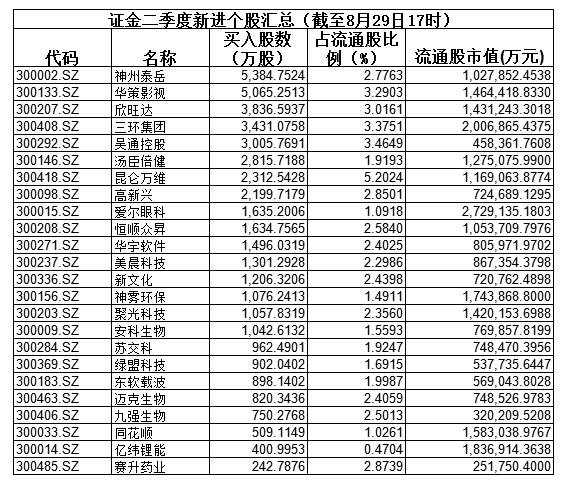 证金二季度新进个股汇总（截至8月29日17时）

| 代码 | 名称 | 买入股数（万股） | 占流通股比例（%） | 流通股市值(万元) |
|---|---|---|---|---|
| 300002.SZ | 神州泰岳 | 5,384.7524 | 2.7763 | 1,027,852.4538 |
| 300133.SZ | 华策影视 | 5,065.2513 | 3.2903 | 1,464,418.8330 |
| 300207.SZ | 欣旺达 | 3,836.5937 | 3.0161 | 1,431,243.3018 |
| 300408.SZ | 三环集团 | 3,431.0758 | 3.3751 | 2,006,865.4375 |
| 300292.SZ | 吴通控股 | 3,005.7691 | 3.4649 | 458,361.7608 |
| 300146.SZ | 汤臣倍健 | 2,815.7188 | 1.9193 | 1,275,075.9900 |
| 300418.SZ | 昆仑万维 | 2,312.5428 | 5.2024 | 1,169,063.8774 |
| 300098.SZ | 高新兴 | 2,199.7179 | 2.8501 | 724,689.1295 |
| 300015.SZ | 爱尔眼科 | 1,635.2006 | 1.0918 | 2,729,135.1803 |
| 300208.SZ | 恒顺众昇 | 1,634.7565 | 2.5840 | 1,053,709.7976 |
| 300271.SZ | 华宇软件 | 1,496.0319 | 2.4025 | 805,971.9702 |
| 300237.SZ | 美晨科技 | 1,301.2928 | 2.2986 | 867,354.3798 |
| 300336.SZ | 新文化 | 1,206.3206 | 2.4398 | 720,762.4898 |
| 300156.SZ | 神雾环保 | 1,076.2413 | 1.4911 | 1,743,868.8000 |
| 300203.SZ | 聚光科技 | 1,057.8319 | 2.3560 | 1,420,153.6988 |
| 300009.SZ | 安科生物 | 1,042.6132 | 1.5593 | 769,857.8199 |
| 300284.SZ | 苏交科 | 962.4901 | 1.9247 | 748,470.3956 |
| 300369.SZ | 绿盟科技 | 902.0402 | 1.6915 | 537,735.6447 |
| 300183.SZ | 东软载波 | 898.1402 | 1.9987 | 569,043.8028 |
| 300463.SZ | 迈克生物 | 820.3436 | 2.4059 | 748,526.9783 |
| 300406.SZ | 九强生物 | 750.2768 | 2.5013 | 320,209.5208 |
| 300033.SZ | 同花顺 | 509.1149 | 1.0261 | 1,583,038.9767 |
| 300014.SZ | 亿纬锂能 | 400.9953 | 0.4704 | 1,836,914.3638 |
| 300485.SZ | 赛升药业 | 242.7876 | 2.8739 | 251,750.4000 |